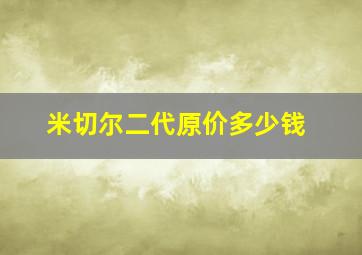 米切尔二代原价多少钱